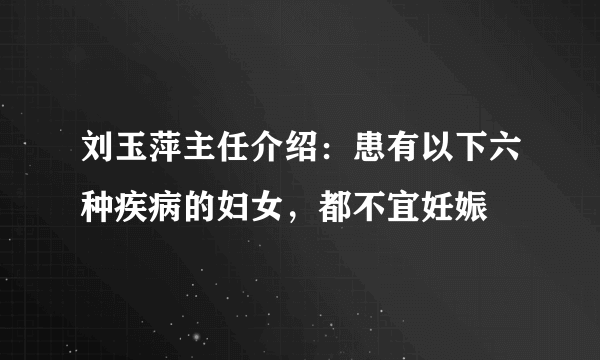 刘玉萍主任介绍：患有以下六种疾病的妇女，都不宜妊娠